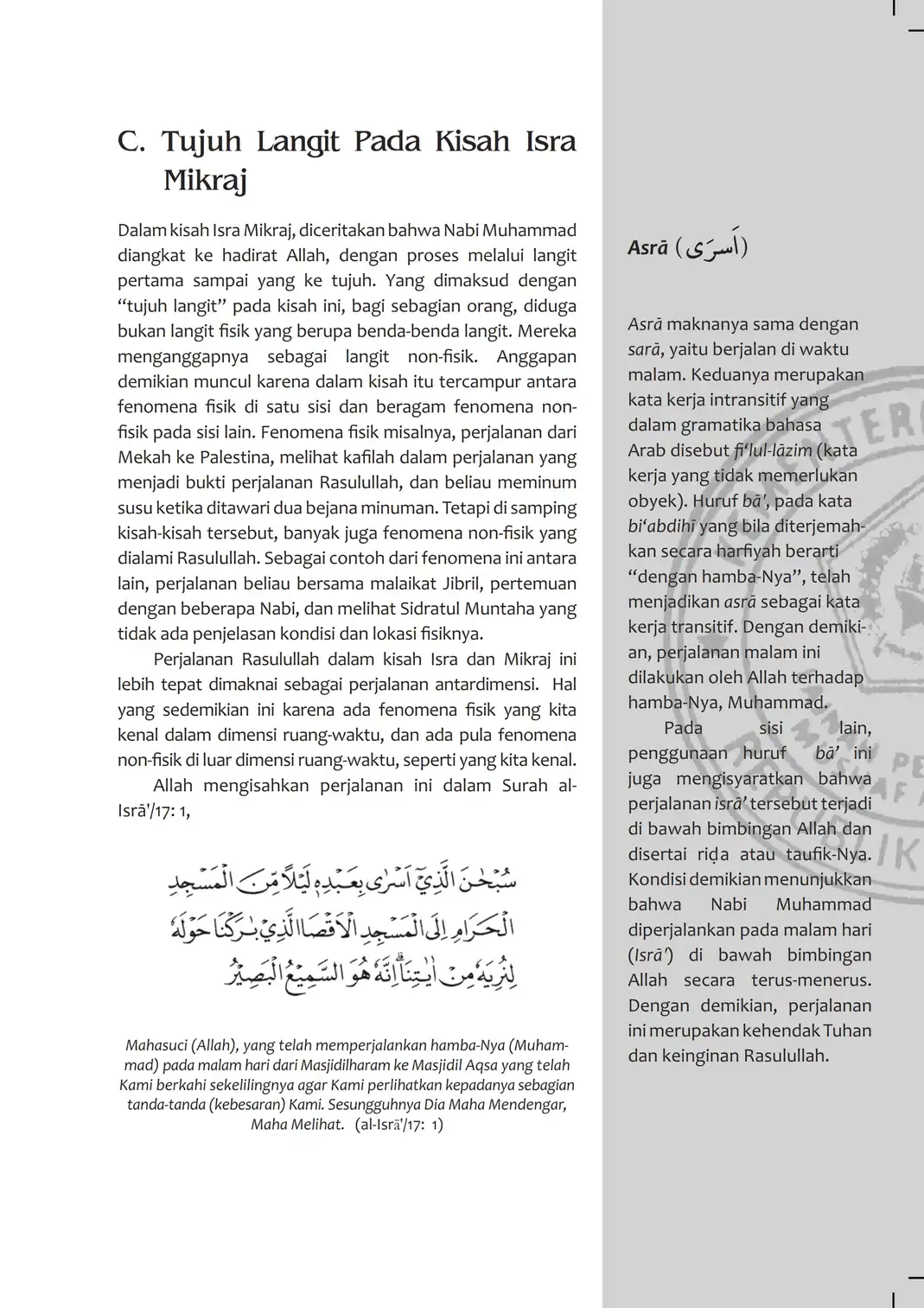 C. Tujuh Langit Pada Kisah Isra Mikraj

Dalam kisah Isra Mikraj, diceritakan bahwa Nabi Muhammad diangkat ke hadirat Allah, dengan proses melalui langit pertama sampai yang ke tujuh. Yang dimaksud dengan "tujuh langit" pada kisah ini, bagi sebagian orang, diduga bukan langit fisik yang berupa benda-benda langit. Mereka menganggapnya sebagai langit non-fisik. Anggapan demikian muncul karena dalam kisah itu tercampur antara fenomena fisik di satu sisi dan beragam fenomena non-fisik pada sisi lain. Fenomena fisik misalnya, perjalanan dari Mekah ke Palestina, melihat kafilah dalam perjalanan yang menjadi bukti perjalanan Rasulullah, dan beliau meminum susu ketika ditawari dua bejana minuman. Tetapi di samping kisah-kisah tersebut, banyak juga fenomena non-fisik yang dialami Rasulullah. Sebagai contoh dari fenomena ini antara lain, perjalanan beliau bersama malaikat Jibril, pertemuan dengan beberapa Nabi, dan melihat Sidratul Muntaha yang tidak ada penjelasan kondisi dan lokasi fisiknya.

Perjalanan Rasulullah dalam kisah Isra dan Mikraj ini lebih tepat dimaknai sebagai perjalanan antardimensi. Hal yang sedemikian ini karena ada fenomena fisik yang kita kenal dalam dimensi ruang-waktu, dan ada pula fenomena non-fisik di luar dimensi ruang-waktu, seperti yang kita kenal.

Allah mengisahkan perjalanan ini dalam Surah al-Isrā'/17: 1,

سُبْحٰنَ الَّذِيْٓ اَسْرٰى بِعَبْدِهٖ لَيْلًا مِّنَ الْمَسْجِدِ الْحَرَامِ اِلَى الْمَسْجِدِ الْاَقْصَا الَّذِيْ بٰرَكْنَا حَوْلَهٗ لِنُرِيَهٗ مِنْ اٰيٰتِنَاۗ اِنَّهٗ هُوَ السَّمِيْعُ الْبَصِيْرُ

Mahasuci (Allah), yang telah memperjalankan hamba-Nya (Muhammad) pada malam hari dari Masjidilharam ke Masjidil Aqsa yang telah Kami berkahi sekelilingnya agar Kami perlihatkan kepadanya sebagian tanda-tanda (kebesaran) Kami. Sesungguhnya Dia Maha Mendengar, Maha Melihat. (al-Isrā'/17: 1)

Asrā (اَسْرَى)

Asrā maknanya sama dengan sarā, yaitu berjalan di waktu malam. Keduanya merupakan kata kerja intransitif yang dalam gramatika bahasa Arab disebut fi'lul-lāzim (kata kerja yang tidak memerlukan obyek). Huruf bā', pada kata bi'abdihī yang bila diterjemahkan secara harfiyah berarti "dengan hamba-Nya", telah menjadikan asrā sebagai kata kerja transitif. Dengan demikian, perjalanan malam ini dilakukan oleh Allah terhadap hamba-Nya, Muhammad.

Pada sisi lain, penggunaan huruf bā' ini juga mengisyaratkan bahwa perjalanan isrā' tersebut terjadi di bawah bimbingan Allah dan disertai riḍa atau taufik-Nya. Kondisi demikian menunjukkan bahwa Nabi Muhammad diperjalankan pada malam hari (Isrā') di bawah bimbingan Allah secara terus-menerus. Dengan demikian, perjalanan ini merupakan kehendak Tuhan dan keinginan Rasulullah.